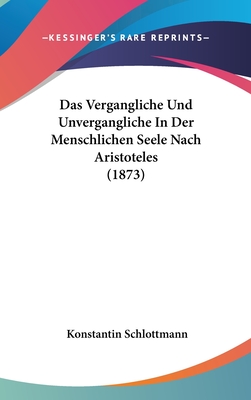 —KESSINGER'S RARE REPRINTS—

Das Vergangliche Und Unvergangliche In Der Menschlichen Seele Nach Aristoteles (1873)

Konstantin Schlottmann